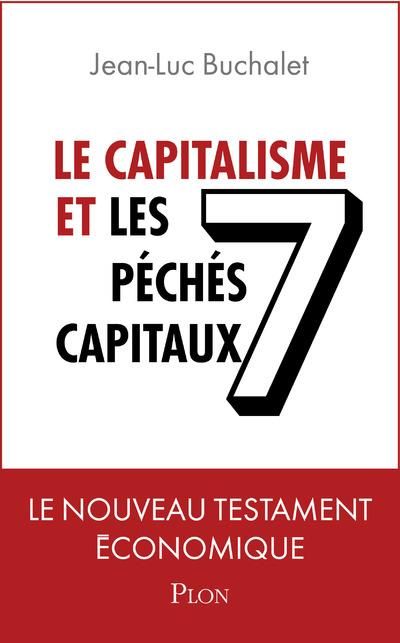 Jean-Luc Buchalet

LE CAPITALISME ET LES 7 PÉCHÉS CAPITAUX

LE NOUVEAU TESTAMENT ÉCONOMIQUE

PLON